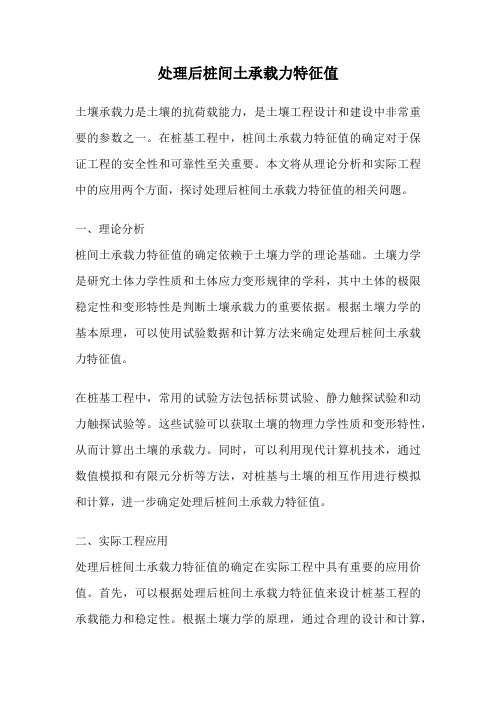 处理后桩间土承载力特征值

土壤承载力是土壤的抗荷载能力，是土壤工程设计和建设中非常重要的参数之一。在桩基工程中，桩间土承载力特征值的确定对于保证工程的安全性和可靠性至关重要。本文将从理论分析和实际工程中的应用两个方面，探讨处理后桩间土承载力特征值的相关问题。

一、理论分析
桩间土承载力特征值的确定依赖于土壤力学的理论基础。土壤力学是研究土体力学性质和土体应力变形规律的学科，其中土体的极限稳定性和变形特性是判断土壤承载力的重要依据。根据土壤力学的基本原理，可以使用试验数据和计算方法来确定处理后桩间土承载力特征值。

在桩基工程中，常用的试验方法包括标贯试验、静力触探试验和动力触探试验等。这些试验可以获取土壤的物理力学性质和变形特性，从而计算出土壤的承载力。同时，可以利用现代计算机技术，通过数值模拟和有限元分析等方法，对桩基与土壤的相互作用进行模拟和计算，进一步确定处理后桩间土承载力特征值。

二、实际工程应用
处理后桩间土承载力特征值的确定在实际工程中具有重要的应用价值。首先，可以根据处理后桩间土承载力特征值来设计桩基工程的承载能力和稳定性。根据土壤力学的原理，通过合理的设计和计算，